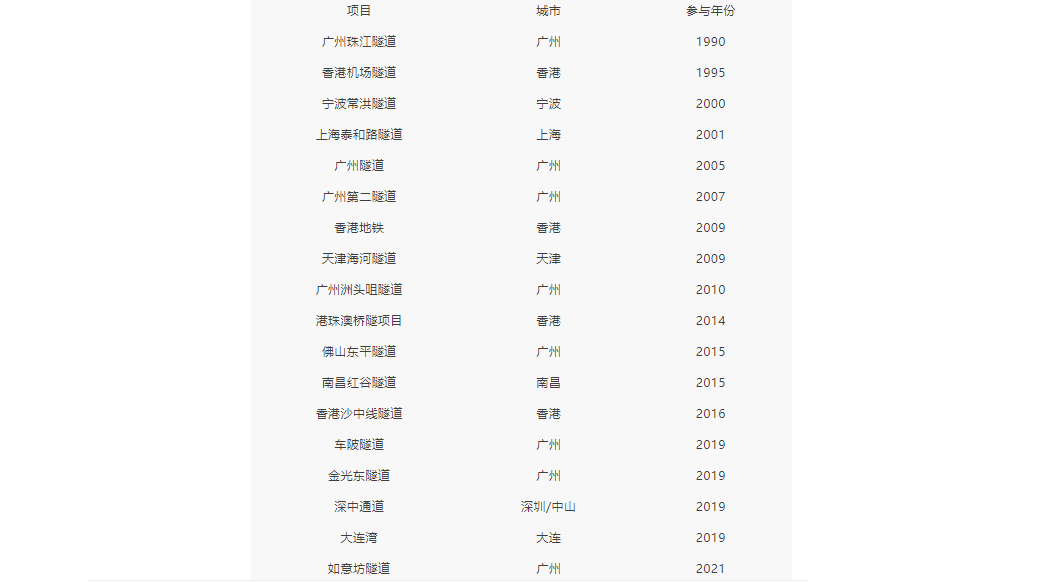 | 项目 | 城市 | 参与年份 |
|---|---|---|
| 广州珠江隧道 | 广州 | 1990 |
| 香港机场隧道 | 香港 | 1995 |
| 宁波常洪隧道 | 宁波 | 2000 |
| 上海泰和路隧道 | 上海 | 2001 |
| 广州隧道 | 广州 | 2005 |
| 广州第二隧道 | 广州 | 2007 |
| 香港地铁 | 香港 | 2009 |
| 天津海河隧道 | 天津 | 2009 |
| 广州洲头咀隧道 | 广州 | 2010 |
| 港珠澳桥隧项目 | 香港 | 2014 |
| 佛山东平隧道 | 广州 | 2015 |
| 南昌红谷隧道 | 南昌 | 2015 |
| 香港沙中线隧道 | 香港 | 2016 |
| 车陂隧道 | 广州 | 2019 |
| 金光东隧道 | 广州 | 2019 |
| 深中通道 | 深圳/中山 | 2019 |
| 大连湾 | 大连 | 2019 |
| 如意坊隧道 | 广州 | 2021 |